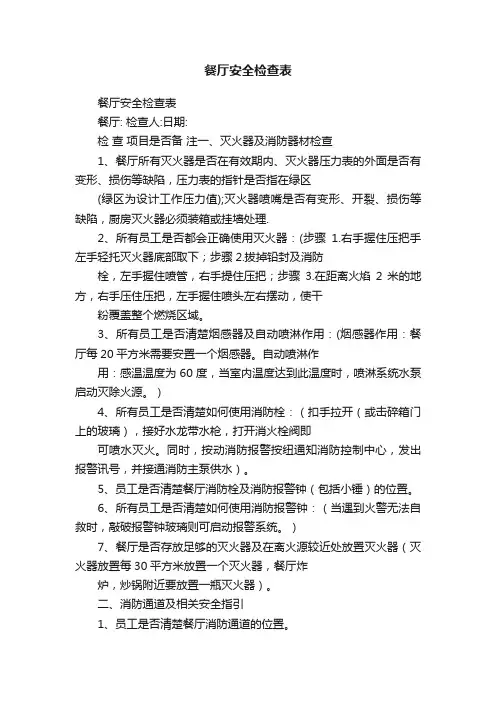 餐厅安全检查表

餐厅安全检查表

餐厅: 检查人:日期:

检 查 项目是否备 注一、灭火器及消防器材检查

1、餐厅所有灭火器是否在有效期内、灭火器压力表的外面是否有变形、损伤等缺陷，压力表的指针是否指在绿区

(绿区为设计工作压力值);灭火器喷嘴是否有变形、开裂、损伤等缺陷，厨房灭火器必须装箱或挂墙处理.

2、所有员工是否都会正确使用灭火器：(步骤 1.右手握住压把手左手轻托灭火器底部取下；步骤 2.拔掉铅封及消防

栓，左手握住喷管，右手提住压把；步骤 3.在距离火焰 2 米的地方，右手压住压把，左手握住喷头左右摆动，使干

粉覆盖整个燃烧区域。

3、所有员工是否清楚烟感器及自动喷淋作用：(烟感器作用：餐厅每 20 平方米需要安置一个烟感器。自动喷淋作

用：感温温度为 60 度，当室内温度达到此温度时，喷淋系统水泵启动灭除火源。）

4、所有员工是否清楚如何使用消防栓：（扣手拉开（或击碎箱门上的玻璃），接好水龙带水枪，打开消火栓阀即

可喷水灭火。同时，按动消防报警按纽通知消防控制中心，发出报警讯号，并接通消防主泵供水）。

5、员工是否清楚餐厅消防栓及消防报警钟（包括小锤）的位置。

6、所有员工是否清楚如何使用消防报警钟：（当遇到火警无法自救时，敲破报警钟玻璃则可启动报警系统。）

7、餐厅是否存放足够的灭火器及在离火源较近处放置灭火器（灭火器放置每 30 平方米放置一个灭火器，餐厅炸

炉，炒锅附近要放置一瓶灭火器）。

二、消防通道及相关安全指引

1、员工是否清楚餐厅消防通道的位置。